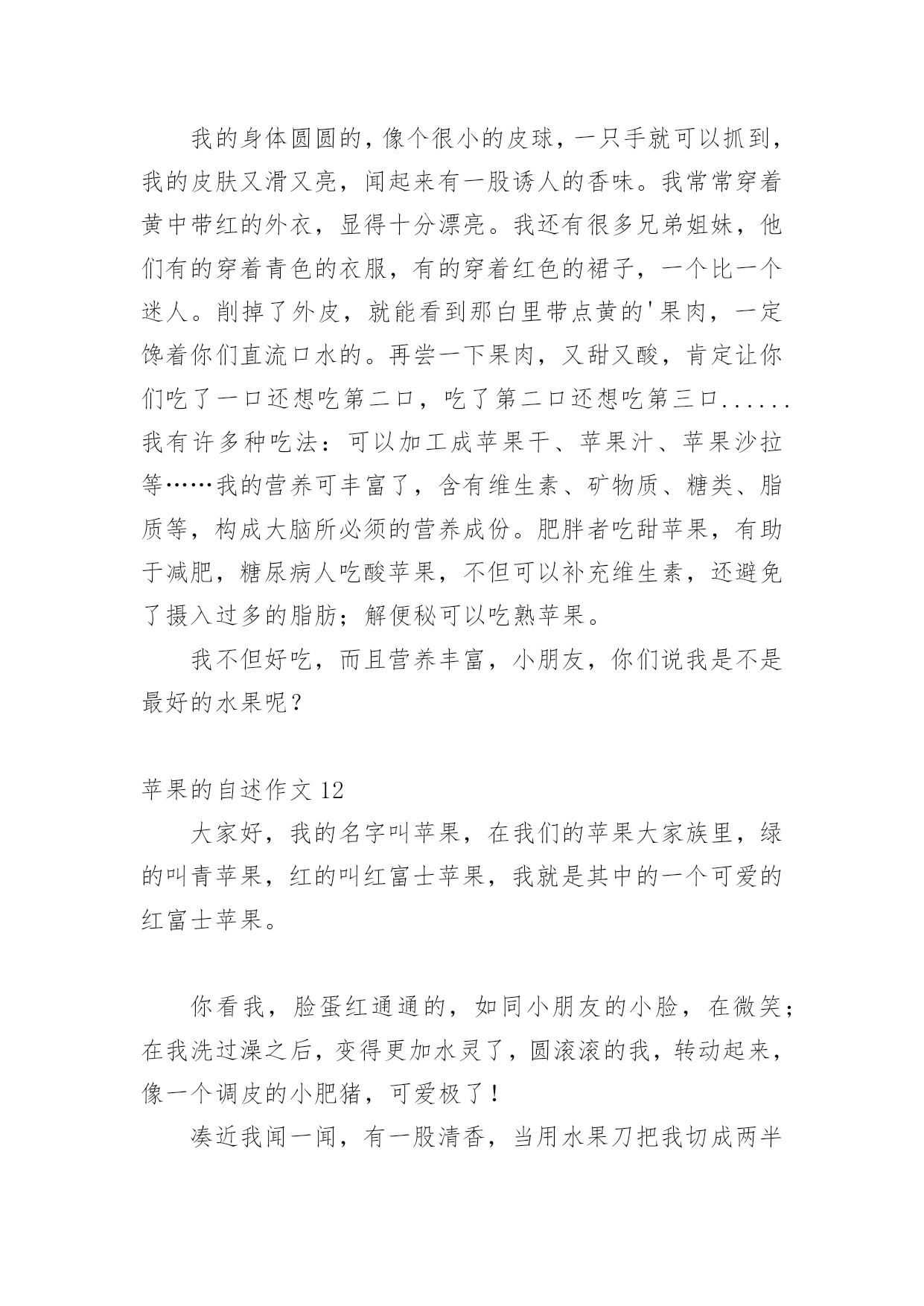 我的身体圆圆的，像个很小的皮球，一只手就可以抓到，我的皮肤又滑又亮，闻起来有一股诱人的香味。我常常穿着黄中带红的外衣，显得十分漂亮。我还有很多兄弟姐妹，他们有的穿着青色的衣服，有的穿着红色的裙子，一个比一个迷人。削掉了外皮，就能看到那白里带点黄的'果肉，一定馋着你们直流口水的。再尝一下果肉，又甜又酸，肯定让你们吃了一口还想吃第二口，吃了第二口还想吃第三口......我有许多种吃法：可以加工成苹果干、苹果汁、苹果沙拉等……我的营养可丰富了，含有维生素、矿物质、糖类、脂质等，构成大脑所必须的营养成份。肥胖者吃甜苹果，有助于减肥，糖尿病人吃酸苹果，不但可以补充维生素，还避免了摄入过多的脂肪；解便秘可以吃熟苹果。

我不但好吃，而且营养丰富，小朋友，你们说我是不是最好的水果呢？

苹果的自述作文 12

大家好，我的名字叫苹果，在我们的苹果大家族里，绿的叫青苹果，红的叫红富士苹果，我就是其中的一个可爱的红富士苹果。

你看我，脸蛋红通通的，如同小朋友的小脸，在微笑；在我洗过澡之后，变得更加水灵了，圆滚滚的我，转动起来，像一个调皮的小肥猪，可爱极了！

凑近我闻一闻，有一股清香，当用水果刀把我切成两半